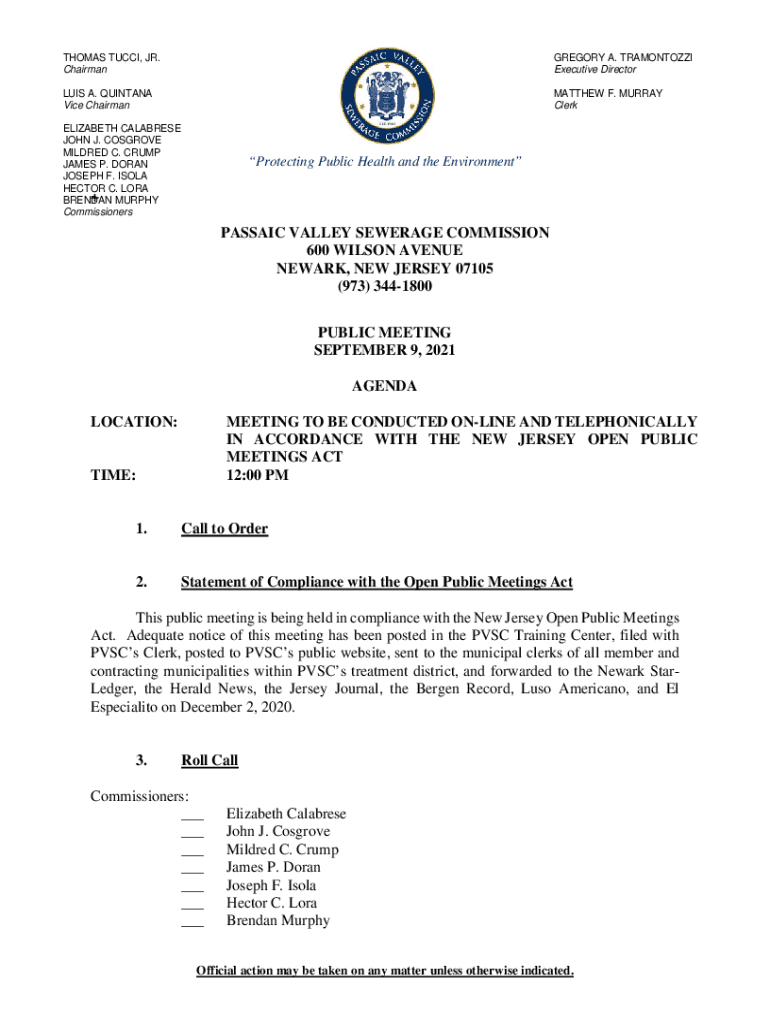 THOMAS TUCCI, JR.
Chairman

LUIS A. QUINTANA
Vice Chairman

ELIZABETH CALABRESE
JOHN J. COSGROVE
MILDRED C. CRUMP
JAMES P. DORAN
JOSEPH F. ISOLA
HECTOR C. LORA
BRENDAN MURPHY
Commissioners

PASSAIC VALLEY SEWERAGE COMMISSION

"Protecting Public Health and the Environment"

GREGORY A. TRAMONTOZZI
Executive Director

MATTHEW F. MURRAY
Clerk

PASSAIC VALLEY SEWERAGE COMMISSION
600 WILSON AVENUE
NEWARK, NEW JERSEY 07105
(973) 344-1800

PUBLIC MEETING
SEPTEMBER 9, 2021

AGENDA

LOCATION: MEETING TO BE CONDUCTED ON-LINE AND TELEPHONICALLY IN ACCORDANCE WITH THE NEW JERSEY OPEN PUBLIC MEETINGS ACT

TIME: 12:00 PM

1. Call to Order

2. Statement of Compliance with the Open Public Meetings Act

This public meeting is being held in compliance with the New Jersey Open Public Meetings Act. Adequate notice of this meeting has been posted in the PVSC Training Center, filed with PVSC's Clerk, posted to PVSC's public website, sent to the municipal clerks of all member and contracting municipalities within PVSC's treatment district, and forwarded to the Newark Star-Ledger, the Herald News, the Jersey Journal, the Bergen Record, Luso Americano, and El Especialito on December 2, 2020.

3. Roll Call

Commissioners:
___ Elizabeth Calabrese
___ John J. Cosgrove
___ Mildred C. Crump
___ James P. Doran
___ Joseph F. Isola
___ Hector C. Lora
___ Brendan Murphy

Official action may be taken on any matter unless otherwise indicated.